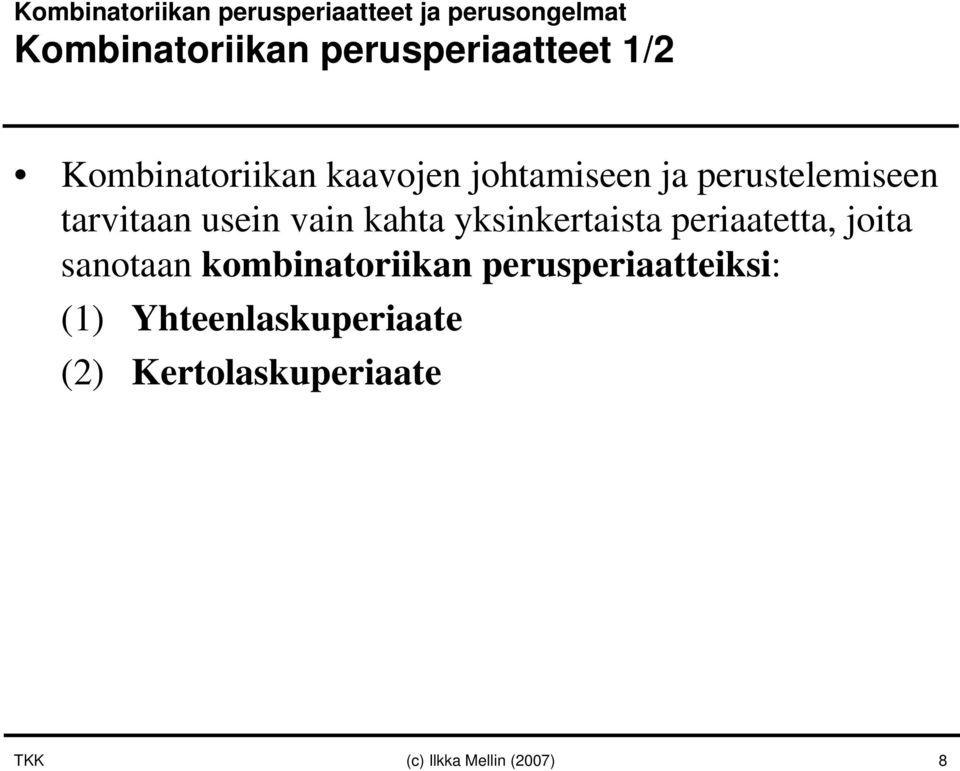 Kombinatoriikan perusperiaatteet ja perusongelmat
Kombinatoriikan perusperiaatteet 1/2

• Kombinatoriikan kaavojen johtamiseen ja perustelemiseen tarvitaan usein vain kahta yksinkertaista periaatetta, joita sanotaan kombinatoriikan perusperiaatteiksi:

(1) Yhteenlaskuperiaate

(2) Kertolaskuperiaate

TKK (c) Ilkka Mellin (2007) 8